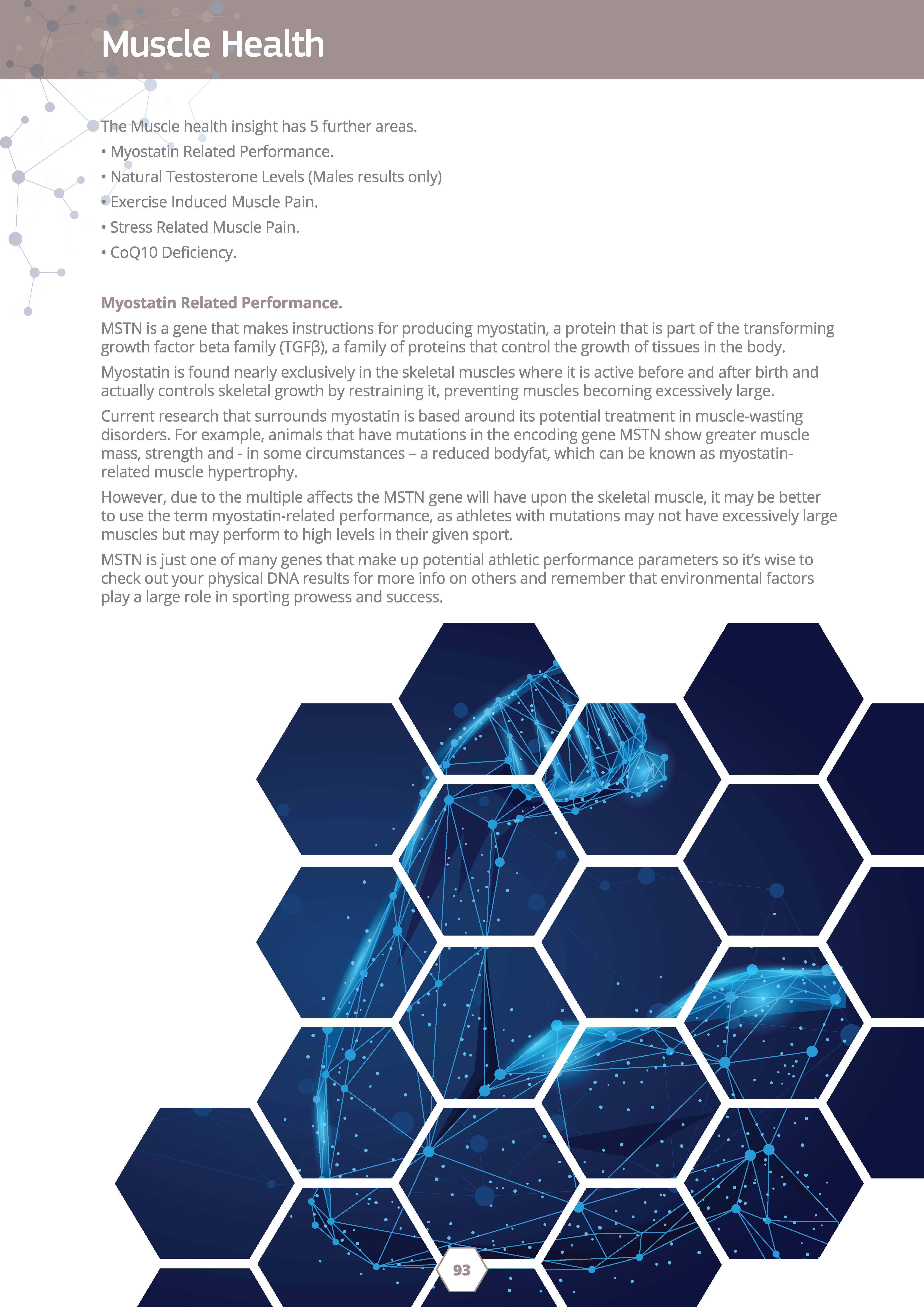 Muscle Health

The Muscle health insight has 5 further areas.
• Myostatin Related Performance.
• Natural Testosterone Levels (Males results only)
• Exercise Induced Muscle Pain.
• Stress Related Muscle Pain.
• CoQ10 Deficiency.

Myostatin Related Performance.

MSTN is a gene that makes instructions for producing myostatin, a protein that is part of the transforming growth factor beta family (TGFβ), a family of proteins that control the growth of tissues in the body.

Myostatin is found nearly exclusively in the skeletal muscles where it is active before and after birth and actually controls skeletal growth by restraining it, preventing muscles becoming excessively large.

Current research that surrounds myostatin is based around its potential treatment in muscle-wasting disorders. For example, animals that have mutations in the encoding gene MSTN show greater muscle mass, strength and - in some circumstances – a reduced bodyfat, which can be known as myostatin-related muscle hypertrophy.

However, due to the multiple affects the MSTN gene will have upon the skeletal muscle, it may be better to use the term myostatin-related performance, as athletes with mutations may not have excessively large muscles but may perform to high levels in their given sport.

MSTN is just one of many genes that make up potential athletic performance parameters so it's wise to check out your physical DNA results for more info on others and remember that environmental factors play a large role in sporting prowess and success.

93